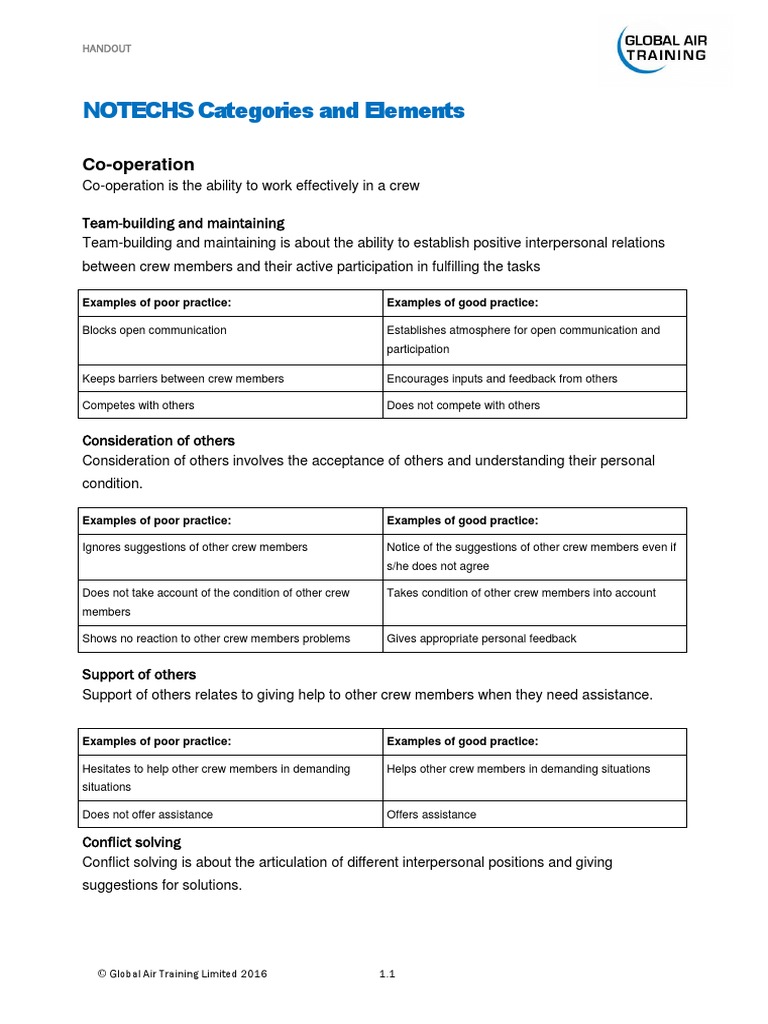 HANDOUT

GLOBAL AIR TRAINING

NOTECHS Categories and Elements

Co-operation
Co-operation is the ability to work effectively in a crew

Team-building and maintaining
Team-building and maintaining is about the ability to establish positive interpersonal relations between crew members and their active participation in fulfilling the tasks

| Examples of poor practice: | Examples of good practice: |
|---|---|
| Blocks open communication | Establishes atmosphere for open communication and participation |
| Keeps barriers between crew members | Encourages inputs and feedback from others |
| Competes with others | Does not compete with others |

Consideration of others
Consideration of others involves the acceptance of others and understanding their personal condition.

| Examples of poor practice: | Examples of good practice: |
|---|---|
| Ignores suggestions of other crew members | Notice of the suggestions of other crew members even if s/he does not agree |
| Does not take account of the condition of other crew members | Takes condition of other crew members into account |
| Shows no reaction to other crew members problems | Gives appropriate personal feedback |

Support of others
Support of others relates to giving help to other crew members when they need assistance.

| Examples of poor practice: | Examples of good practice: |
|---|---|
| Hesitates to help other crew members in demanding situations | Helps other crew members in demanding situations |
| Does not offer assistance | Offers assistance |

Conflict solving
Conflict solving is about the articulation of different interpersonal positions and giving suggestions for solutions.

© Global Air Training Limited 2016 1.1